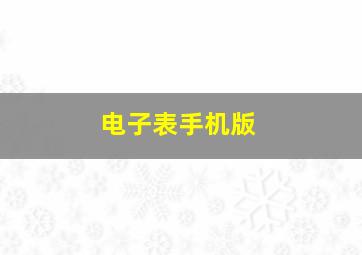 电子表手机版